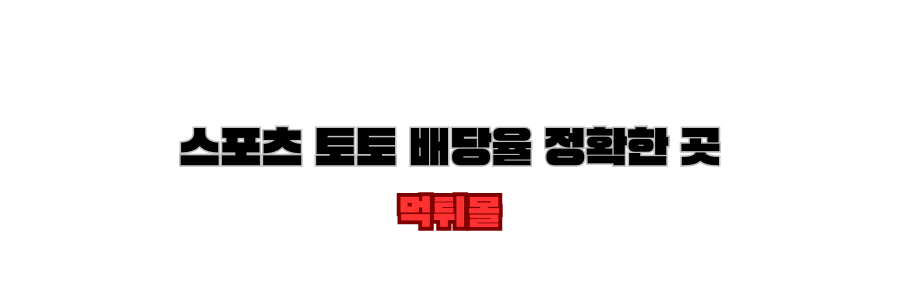 스포츠 토토 배당율 정확한 곳

먹튀몰